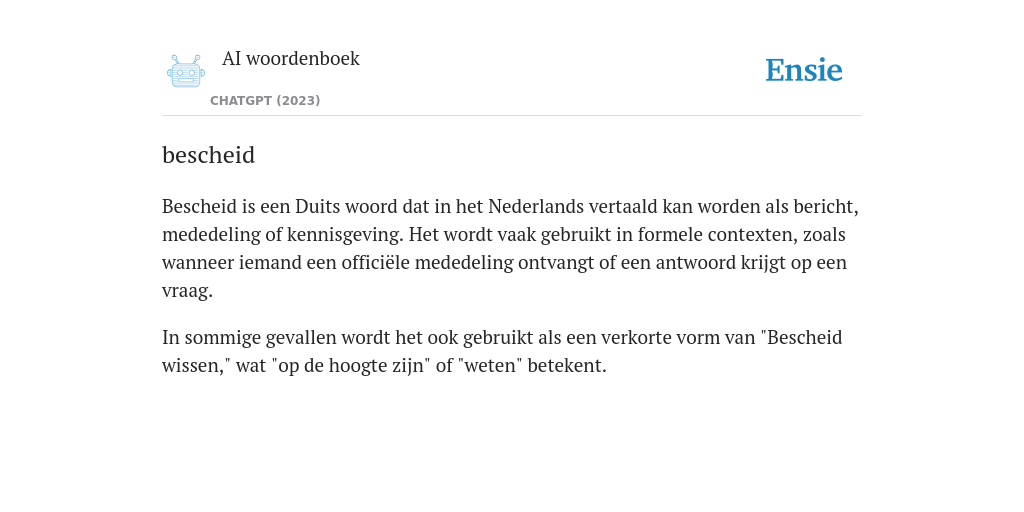 AI woordenboek

CHATGPT (2023)

Ensie

bescheid

Bescheid is een Duits woord dat in het Nederlands vertaald kan worden als bericht, mededeling of kennisgeving. Het wordt vaak gebruikt in formele contexten, zoals wanneer iemand een officiële mededeling ontvangt of een antwoord krijgt op een vraag.

In sommige gevallen wordt het ook gebruikt als een verkorte vorm van "Bescheid wissen," wat "op de hoogte zijn" of "weten" betekent.